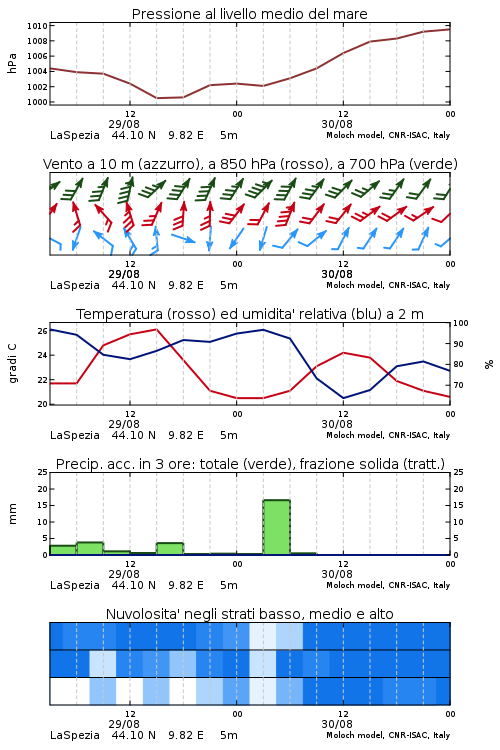 Pressione al livello medio del mare

hPa

1010
1008
1006
1004
1002
1000

12
29/08
00
12
30/08
00

LaSpezia 44.10 N 9.82 E 5m
Moloch model, CNR-ISAC, Italy

Vento a 10 m (azzurro), a 850 hPa (rosso), a 700 hPa (verde)

12
29/08
00
12
30/08
00

LaSpezia 44.10 N 9.82 E 5m
Moloch model, CNR-ISAC, Italy

Temperatura (rosso) ed umidita' relativa (blu) a 2 m

gradi C

26
24
22
20

100
90
80
70

%

12
29/08
00
12
30/08
00

LaSpezia 44.10 N 9.82 E 5m
Moloch model, CNR-ISAC, Italy

Precip. acc. in 3 ore: totale (verde), frazione solida (tratt.)

mm

25
20
15
10
5
0

25
20
15
10
5
0

12
29/08
00
12
30/08
00

LaSpezia 44.10 N 9.82 E 5m
Moloch model, CNR-ISAC, Italy

Nuvolosita' negli strati basso, medio e alto

12
29/08
00
12
30/08
00

LaSpezia 44.10 N 9.82 E 5m
Moloch model, CNR-ISAC, Italy